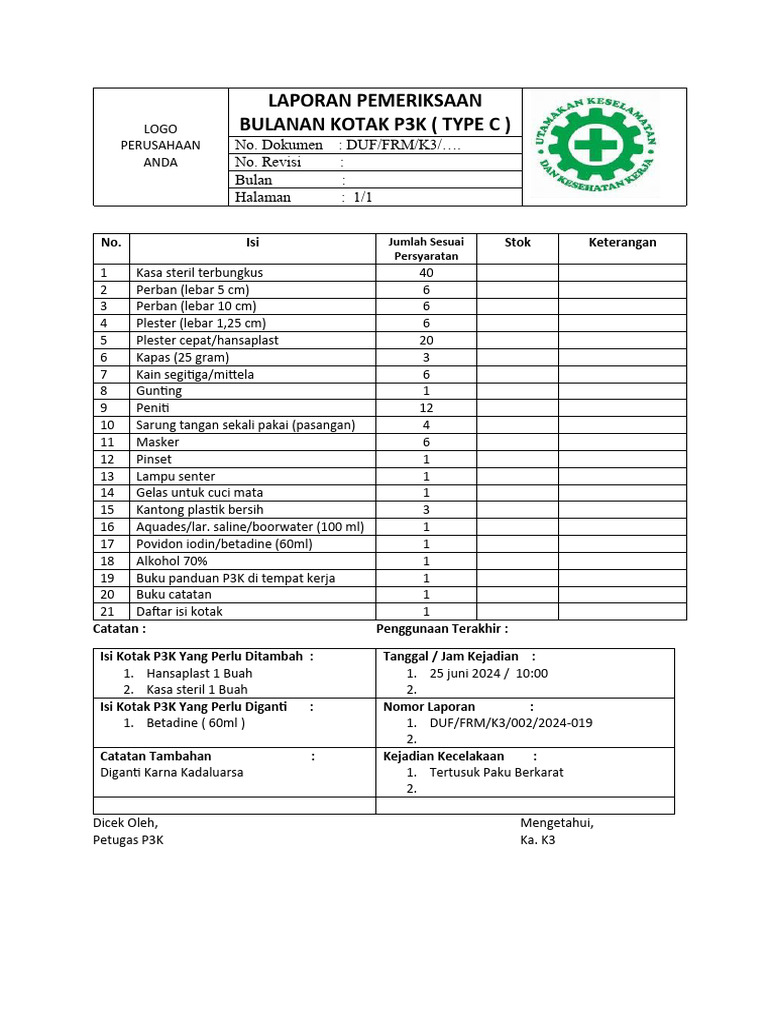 LOGO PERUSAHAAN ANDA

LAPORAN PEMERIKSAAN BULANAN KOTAK P3K ( TYPE C )

No. Dokumen : DUF/FRM/K3/….
No. Revisi :
Bulan :
Halaman : 1/1

UTAMAKAN KESELAMATAN DAN KESEHATAN KERJA

| No. | Isi | Jumlah Sesuai Persyaratan | Stok | Keterangan |
|---|---|---|---|---|
| 1 | Kasa steril terbungkus | 40 | | |
| 2 | Perban (lebar 5 cm) | 6 | | |
| 3 | Perban (lebar 10 cm) | 6 | | |
| 4 | Plester (lebar 1,25 cm) | 6 | | |
| 5 | Plester cepat/hansaplast | 20 | | |
| 6 | Kapas (25 gram) | 3 | | |
| 7 | Kain segitiga/mittela | 6 | | |
| 8 | Gunting | 1 | | |
| 9 | Peniti | 12 | | |
| 10 | Sarung tangan sekali pakai (pasangan) | 4 | | |
| 11 | Masker | 6 | | |
| 12 | Pinset | 1 | | |
| 13 | Lampu senter | 1 | | |
| 14 | Gelas untuk cuci mata | 1 | | |
| 15 | Kantong plastik bersih | 3 | | |
| 16 | Aquades/lar. saline/boorwater (100 ml) | 1 | | |
| 17 | Povidon iodin/betadine (60ml) | 1 | | |
| 18 | Alkohol 70% | 1 | | |
| 19 | Buku panduan P3K di tempat kerja | 1 | | |
| 20 | Buku catatan | 1 | | |
| 21 | Daftar isi kotak | 1 | | |

Catatan :
Penggunaan Terakhir :

| Isi Kotak P3K Yang Perlu Ditambah : 1. Hansaplast 1 Buah 2. Kasa steril 1 Buah | Tanggal / Jam Kejadian : 1. 25 juni 2024 / 10:00 2. |
|---|---|
| Isi Kotak P3K Yang Perlu Diganti : 1. Betadine ( 60ml ) | Nomor Laporan : 1. DUF/FRM/K3/002/2024-019 2. |
| Catatan Tambahan : Diganti Karna Kadaluarsa | Kejadian Kecelakaan : 1. Tertusuk Paku Berkarat 2. |
| | |

Dicek Oleh,
Petugas P3K

Mengetahui,
Ka. K3